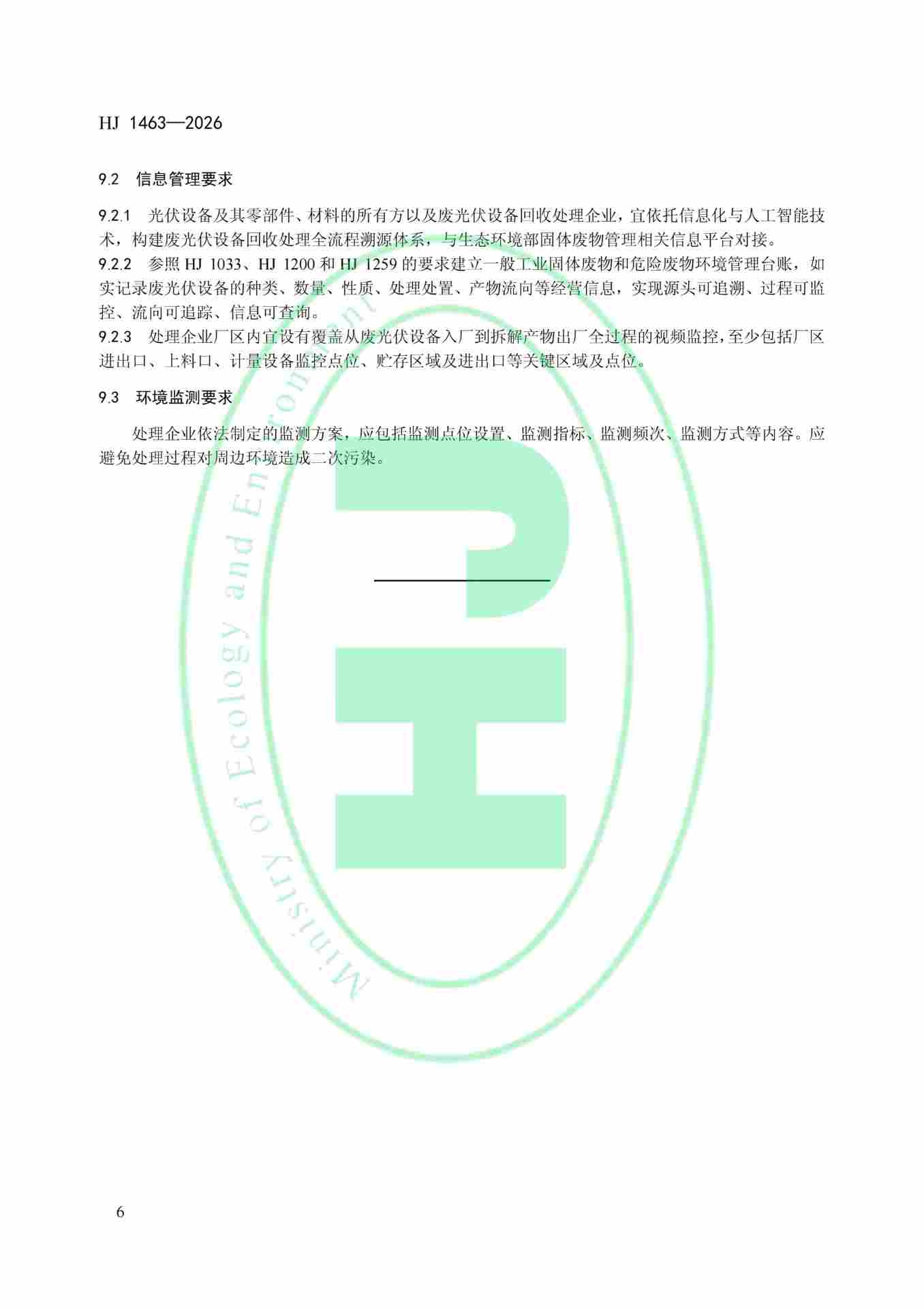 HJ 1463—2026

9.2 信息管理要求

9.2.1 光伏设备及其零部件、材料的所有方以及废光伏设备回收处理企业，宜依托信息化与人工智能技术，构建废光伏设备回收处理全流程溯源体系，与生态环境部固体废物管理相关信息平台对接。

9.2.2 参照HJ 1033、HJ 1200和HJ 1259的要求建立一般工业固体废物和危险废物环境管理台账，如实记录废光伏设备的种类、数量、性质、处理处置、产物流向等经营信息，实现源头可追溯、过程可监控、流向可追踪、信息可查询。

9.2.3 处理企业厂区内宜设有覆盖从废光伏设备入厂到拆解产物出厂全过程的视频监控，至少包括厂区进出口、上料口、计量设备监控点位、贮存区域及进出口等关键区域及点位。

9.3 环境监测要求

处理企业依法制定的监测方案，应包括监测点位设置、监测指标、监测频次、监测方式等内容。应避免处理过程对周边环境造成二次污染。

6

Ministry of Ecology and Environment